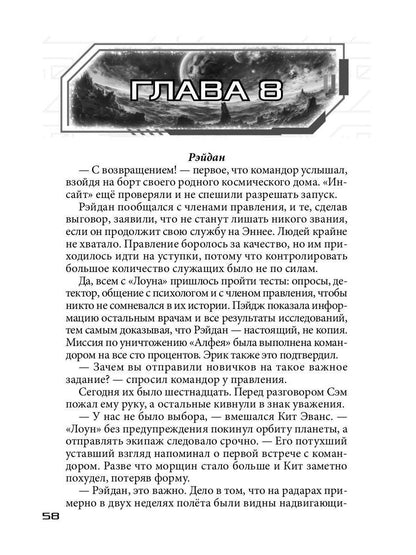 ГЛАВА 8

Рэйдан

— С возвращением! — первое, что командор услышал, взойдя на борт своего родного космического дома. «Инсайт» ещё проверяли и не спешили разрешать запуск.

Рэйдан пообщался с членами правления, и те, сделав выговор, заявили, что не станут лишать никого звания, если он продолжит свою службу на Эннее. Людей крайне не хватало. Правление боролось за качество, но им приходилось идти на уступки, потому что контролировать большое количество служащих было не по силам.

Да, всем с «Лоуна» пришлось пройти тесты: опросы, детектор, общение с психологом и с членом правления, чтобы никто не сомневался в их истории. Пэйдж показала информацию остальным врачам и все результаты исследований, тем самым доказывая, что Рэйдан — настоящий, не копия. Миссия по уничтожению «Алфея» была выполнена командором на все сто процентов. Эрик также это подтвердил.

— Зачем вы отправили новичков на такое важное задание? — спросил командор у правления.

Сегодня их было шестнадцать. Перед разговором Сэм пожал ему руку, а остальные кивнули в знак уважения.

— У нас не было выбора, — вмешался Кит Эванс. — «Лоун» без предупреждения покинул орбиту планеты, а отправлять экипаж следовало срочно. — Его потухший уставший взгляд напоминал о первой встрече с командором. Разве что морщин стало больше и Кит заметно похудел, потеряв форму.

— Рэйдан, это важно. Дело в том, что на радарах примерно в двух неделях полёта были видны надвигающи-

58